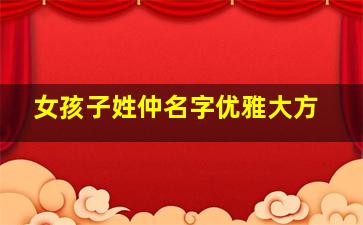 女孩子姓仲名字优雅大方